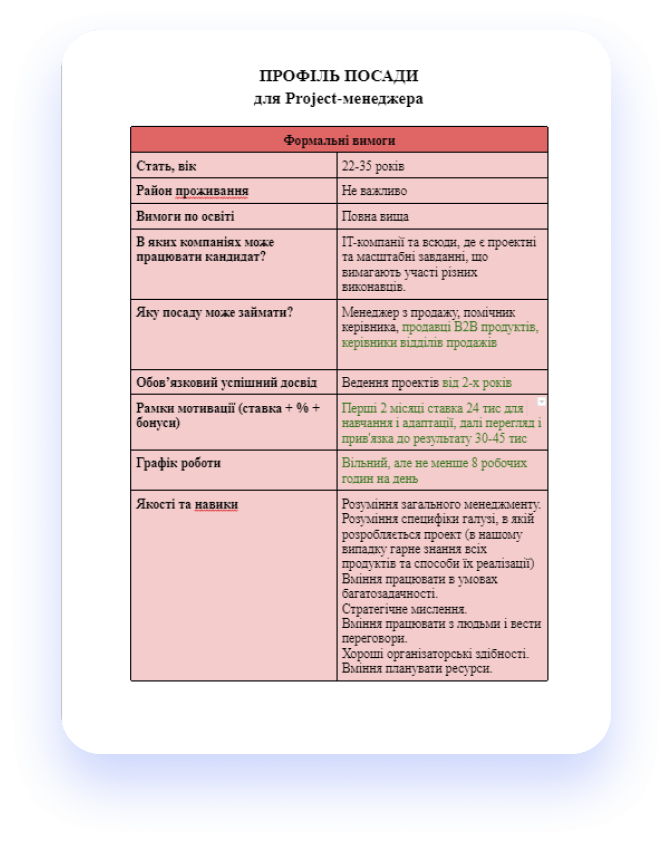 ПРОФІЛЬ ПОСАДИ
для Project-менеджера

| Формальні вимоги | |
|---|---|
| Стать, вік | 22-35 років |
| Район проживання | Не важливо |
| Вимоги по освіті | Повна вища |
| В яких компаніях може працювати кандидат? | IT-компанії та всюди, де є проектні та масштабні завданні, що вимагають участі різних виконавців. |
| Яку посаду може займати? | Менеджер з продажу, помічник керівника, продавці B2B продуктів, керівники відділів продажів |
| Обов'язковий успішний досвід | Ведення проектів від 2-х років |
| Рамки мотивації (ставка + % + бонуси) | Перші 2 місяці ставка 24 тис для навчання і адаптації, далі перегляд і прив'язка до результату 30-45 тис |
| Графік роботи | Вільний, але не менше 8 робочих годин на день |
| Якості та навики | Розуміння загального менеджменту. Розуміння специфіки галузі, в якій розробляється проект (в нашому випадку гарне знання всіх продуктів та способи їх реалізації) Вміння працювати в умовах багатозадачності. Стратегічне мислення. Вміння працювати з людьми і вести переговори. Хороші організаторські здібності. Вміння планувати ресурси. |